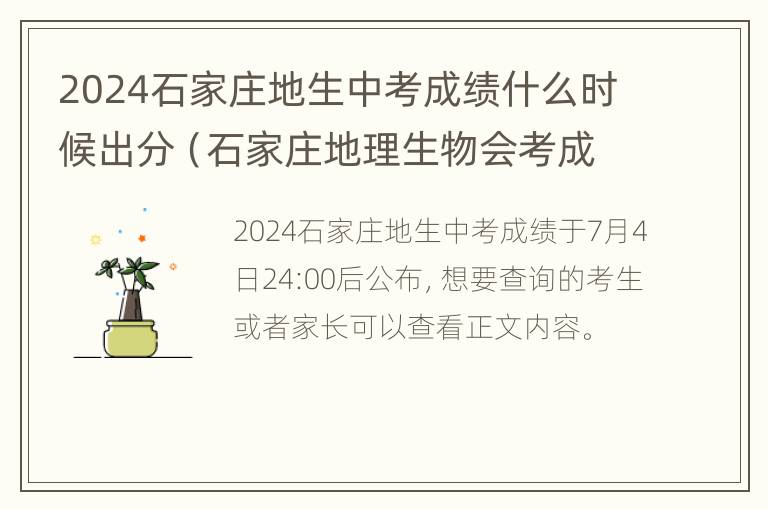 2024石家庄地生中考成绩什么时候出分（石家庄地理生物会考成

2024石家庄地生中考成绩于7月4日24:00后公布，想要查询的考生或者家长可以查看正文内容。